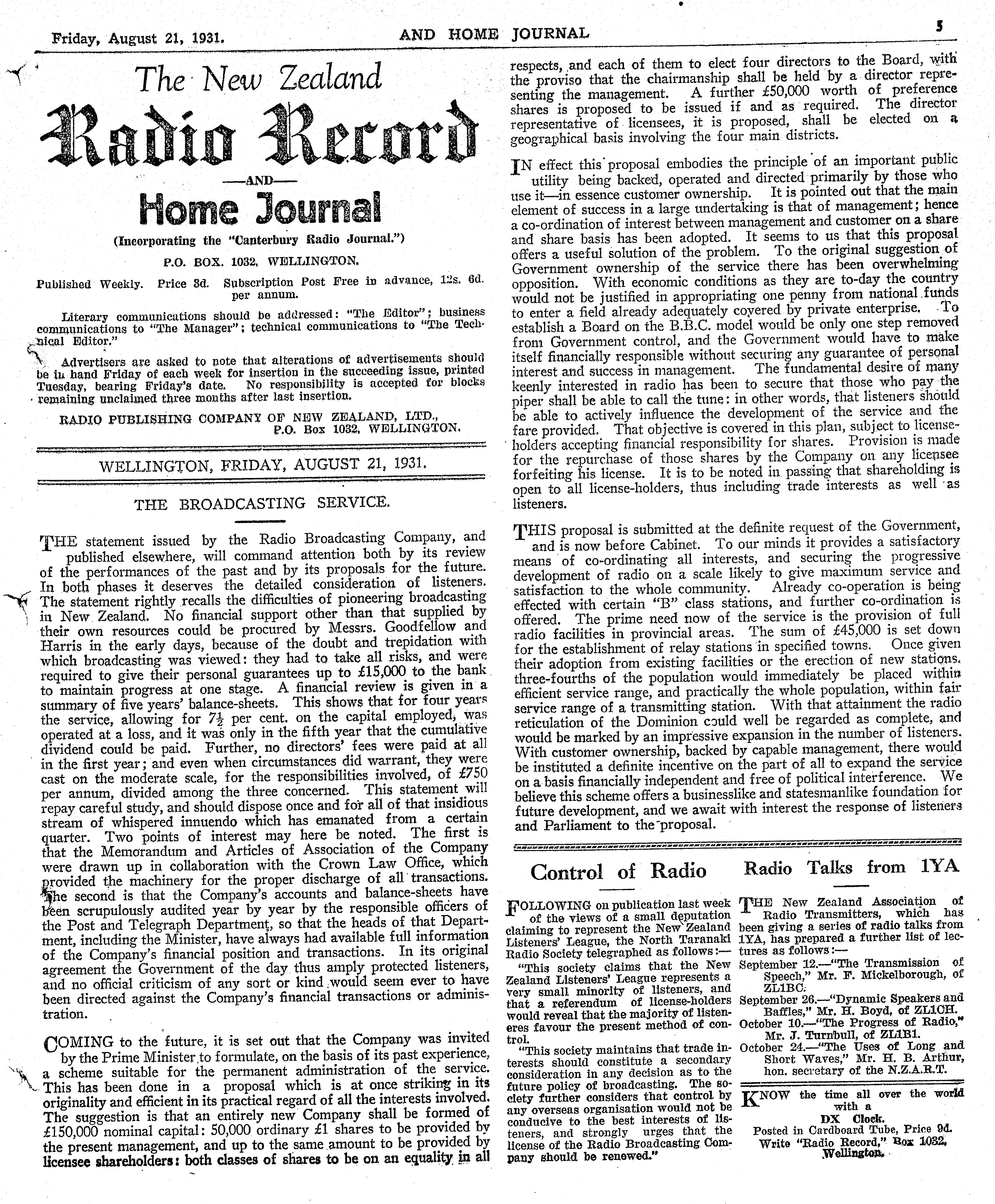 Friday, August 21, 1931.

AND HOME JOURNAL

5

The New Zealand

Radio Record

—AND—

Home Journal

(Incorporating the "Canterbury Radio Journal.")

P.O. BOX. 1032, WELLINGTON.

Published Weekly. Price 3d. Subscription Post Free in advance, 12s. 6d. per annum.

Literary communications should be addressed: "The Editor"; business communications to "The Manager"; technical communications to "The Technical Editor."

Advertisers are asked to note that alterations of advertisements should be in hand Friday of each week for insertion in the succeeding issue, printed Tuesday, bearing Friday's date. No responsibility is accepted for blocks remaining unclaimed three months after last insertion.

RADIO PUBLISHING COMPANY OF NEW ZEALAND, LTD., P.O. Box 1032, WELLINGTON.

WELLINGTON, FRIDAY, AUGUST 21, 1931.

THE BROADCASTING SERVICE.

THE statement issued by the Radio Broadcasting Company, and published elsewhere, will command attention both by its review of the performances of the past and by its proposals for the future. In both phases it deserves the detailed consideration of listeners. The statement rightly recalls the difficulties of pioneering broadcasting in New Zealand. No financial support other than that supplied by their own resources could be procured by Messrs. Goodfellow and Harris in the early days, because of the doubt and trepidation with which broadcasting was viewed: they had to take all risks, and were required to give their personal guarantees up to £15,000 to the bank to maintain progress at one stage. A financial review is given in a summary of five years' balance-sheets. This shows that for four years the service, allowing for $7\frac{1}{2}$ per cent. on the capital employed, was operated at a loss, and it was only in the fifth year that the cumulative dividend could be paid. Further, no directors' fees were paid at all in the first year; and even when circumstances did warrant, they were cast on the moderate scale, for the responsibilities involved, of £750 per annum, divided among the three concerned. This statement will repay careful study, and should dispose once and for all of that insidious stream of whispered innuendo which has emanated from a certain quarter. Two points of interest may here be noted. The first is that the Memorandum and Articles of Association of the Company were drawn up in collaboration with the Crown Law Office, which provided the machinery for the proper discharge of all transactions. The second is that the Company's accounts and balance-sheets have been scrupulously audited year by year by the responsible officers of the Post and Telegraph Department, so that the heads of that Department, including the Minister, have always had available full information of the Company's financial position and transactions. In its original agreement the Government of the day thus amply protected listeners, and no official criticism of any sort or kind would seem ever to have been directed against the Company's financial transactions or administration.

COMING to the future, it is set out that the Company was invited by the Prime Minister to formulate, on the basis of its past experience, a scheme suitable for the permanent administration of the service. This has been done in a proposal which is at once striking in its originality and efficient in its practical regard of all the interests involved. The suggestion is that an entirely new Company shall be formed of £150,000 nominal capital: 50,000 ordinary £1 shares to be provided by the present management, and up to the same amount to be provided by licensee shareholders: both classes of shares to be on an equality in all respects, and each of them to elect four directors to the Board, with the proviso that the chairmanship shall be held by a director representing the management. A further £50,000 worth of preference shares is proposed to be issued if and as required. The director representative of licensees, it is proposed, shall be elected on a geographical basis involving the four main districts.

IN effect this proposal embodies the principle of an important public utility being backed, operated and directed primarily by those who use it—in essence customer ownership. It is pointed out that the main element of success in a large undertaking is that of management; hence a co-ordination of interest between management and customer on a share and share basis has been adopted. It seems to us that this proposal offers a useful solution of the problem. To the original suggestion of Government ownership of the service there has been overwhelming opposition. With economic conditions as they are to-day the country would not be justified in appropriating one penny from national funds to enter a field already adequately covered by private enterprise. To establish a Board on the B.B.C. model would be only one step removed from Government control, and the Government would have to make itself financially responsible without securing any guarantee of personal interest and success in management. The fundamental desire of many keenly interested in radio has been to secure that those who pay the piper shall be able to call the tune: in other words, that listeners should be able to actively influence the development of the service and the fare provided. That objective is covered in this plan, subject to license-holders accepting financial responsibility for shares. Provision is made for the repurchase of those shares by the Company on any licensee forfeiting his license. It is to be noted in passing that shareholding is open to all license-holders, thus including trade interests as well as listeners.

THIS proposal is submitted at the definite request of the Government, and is now before Cabinet. To our minds it provides a satisfactory means of co-ordinating all interests, and securing the progressive development of radio on a scale likely to give maximum service and satisfaction to the whole community. Already co-operation is being effected with certain "B" class stations, and further co-ordination is offered. The prime need now of the service is the provision of full radio facilities in provincial areas. The sum of £45,000 is set down for the establishment of relay stations in specified towns. Once given their adoption from existing facilities or the erection of new stations, three-fourths of the population would immediately be placed within efficient service range, and practically the whole population, within fair service range of a transmitting station. With that attainment the radio reticulation of the Dominion could well be regarded as complete, and would be marked by an impressive expansion in the number of listeners. With customer ownership, backed by capable management, there would be instituted a definite incentive on the part of all to expand the service on a basis financially independent and free of political interference. We believe this scheme offers a businesslike and statesmanlike foundation for future development, and we await with interest the response of listeners and Parliament to the proposal.

Control of Radio

FOLLOWING on publication last week of the views of a small deputation claiming to represent the New Zealand Listeners' League, the North Taranaki Radio Society telegraphed as follows:—

"This society claims that the New Zealand Listeners' League represents a very small minority of listeners, and that a referendum of license-holders would reveal that the majority of listeneres favour the present method of control.

"This society maintains that trade interests should constitute a secondary consideration in any decision as to the future policy of broadcasting. The society further considers that control by any overseas organisation would not be conducive to the best interests of listeners, and strongly urges that the license of the Radio Broadcasting Company should be renewed."

Radio Talks from 1YA

THE New Zealand Association of Radio Transmitters, which has been giving a series of radio talks from 1YA, has prepared a further list of lectures as follows:—

September 12.—"The Transmission of Speech," Mr. F. Mickelborough, of ZL1BC.
September 26.—"Dynamic Speakers and Baffles," Mr. H. Boyd, of ZL1CH.
October 10.—"The Progress of Radio," Mr. J. Turnbull, of ZL1B1.
October 24.—"The Uses of Long and Short Waves," Mr. H. B. Arthur, hon. secretary of the N.Z.A.R.T.

KNOW the time all over the world with a DX Clock. Posted in Cardboard Tube, Price 9d. Write "Radio Record," Box 1032, Wellington.